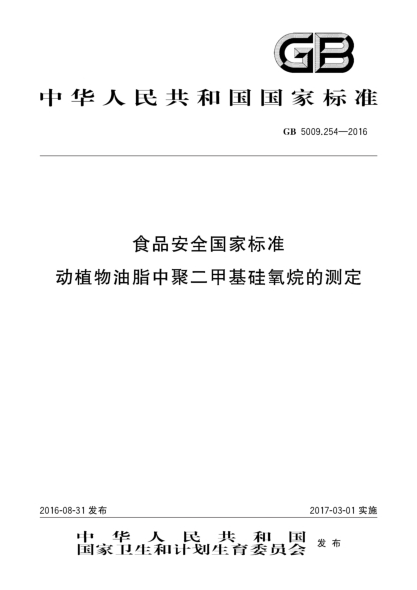 GB

中华人民共和国国家标准

GB 5009.254—2016

食品安全国家标准
动植物油脂中聚二甲基硅氧烷的测定

2016-08-31 发布

2017-03-01 实施

中华人民共和国
国家卫生和计划生育委员会 发布